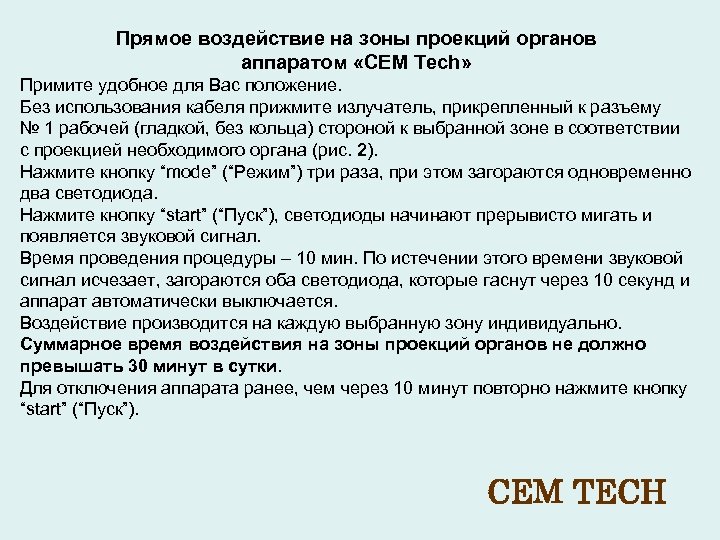 Прямое воздействие на зоны проекций органов аппаратом «CEM Tech»

Примите удобное для Вас положение.
Без использования кабеля прижмите излучатель, прикрепленный к разъему № 1 рабочей (гладкой, без кольца) стороной к выбранной зоне в соответствии с проекцией необходимого органа (рис. 2).
Нажмите кнопку “mode” (“Режим”) три раза, при этом загораются одновременно два светодиода.
Нажмите кнопку “start” (“Пуск”), светодиоды начинают прерывисто мигать и появляется звуковой сигнал.
Время проведения процедуры – 10 мин. По истечении этого времени звуковой сигнал исчезает, загораются оба светодиода, которые гаснут через 10 секунд и аппарат автоматически выключается.
Воздействие производится на каждую выбранную зону индивидуально.
Суммарное время воздействия на зоны проекций органов не должно превышать 30 минут в сутки.
Для отключения аппарата ранее, чем через 10 минут повторно нажмите кнопку “start” (“Пуск”).

CEM TECH